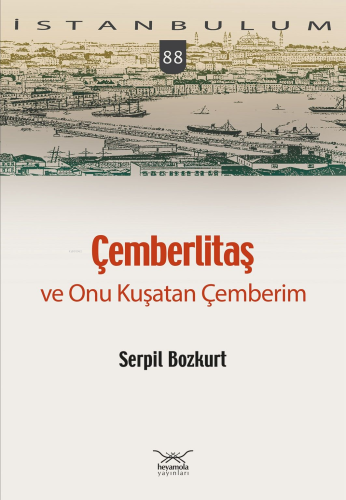 İSTANBULUM

88

Çemberlitaş
ve Onu Kuşatan Çemberim

Serpil Bozkurt

heyamola
yayınları